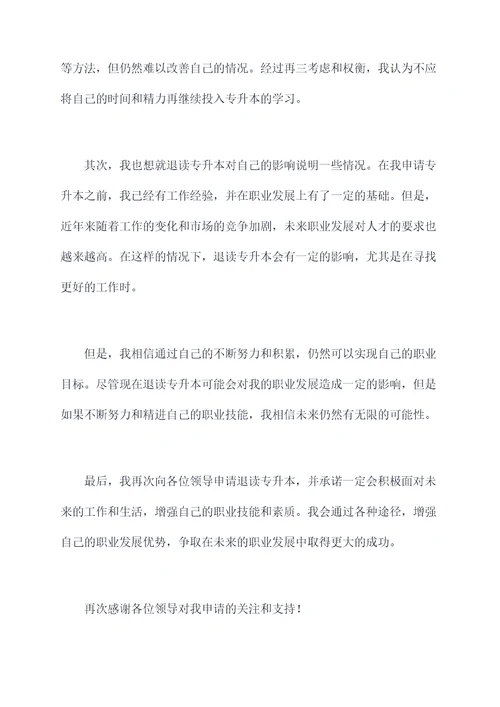 等方法，但仍然难以改善自己的情况。经过再三考虑和权衡，我认为不应将自己的时间和精力再继续投入专升本的学习。

其次，我也想就退读专升本对自己的影响说明一些情况。在我申请专升本之前，我已经有工作经验，并在职业发展上有了一定的基础。但是，近年来随着工作的变化和市场的竞争加剧，未来职业发展对人才的要求也越来越高。在这样的情况下，退读专升本会有一定的影响，尤其是在寻找更好的工作时。

但是，我相信通过自己的不断努力和积累，仍然可以实现自己的职业目标。尽管现在退读专升本可能会对我的职业发展造成一定的影响，但是如果不断努力和精进自己的职业技能，我相信未来仍然有无限的可能性。

最后，我再次向各位领导申请退读专升本，并承诺一定会积极面对未来的工作和生活，增强自己的职业技能和素质。我会通过各种途径，增强自己的职业发展优势，争取在未来的职业发展中取得更大的成功。

再次感谢各位领导对我申请的关注和支持！